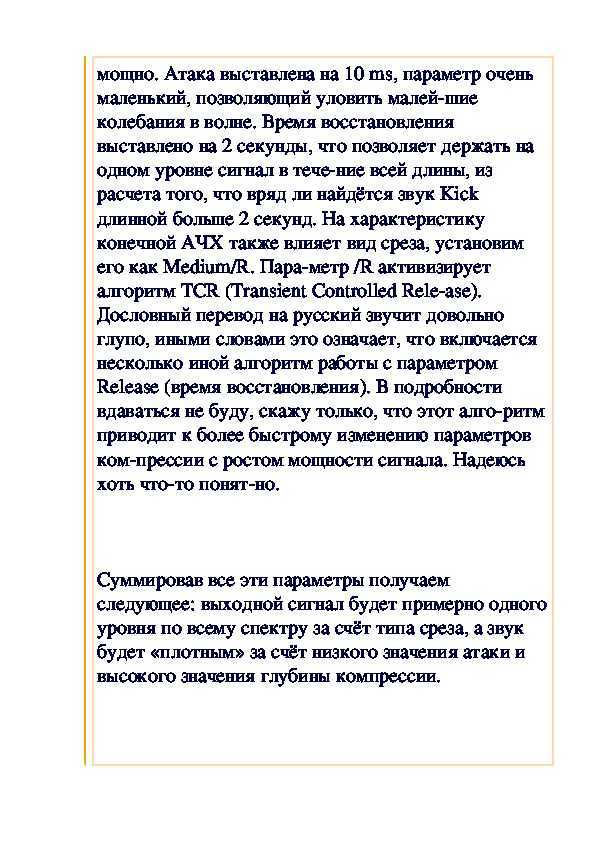 мощно. Атака выставлена на 10 ms, параметр очень маленький, позволяющий уловить малей-шие колебания в волне. Время восстановления выставлено на 2 секунды, что позволяет держать на одном уровне сигнал в тече-ние всей длины, из расчета того, что вряд ли найдётся звук Kick длинной больше 2 секунд. На характеристику конечной АЧХ также влияет вид среза, установим его как Medium/R. Пара-метр /R активизирует алгоритм TCR (Transient Controlled Rele-ase). Дословный перевод на русский звучит довольно глупо, иными словами это означает, что включается несколько иной алгоритм работы с параметром Release (время восстановления). В подробности вдаваться не буду, скажу только, что этот алго-ритм приводит к более быстрому изменению параметров ком-прессии с ростом мощности сигнала. Надеюсь хоть что-то понят-но.

Суммировав все эти параметры получаем следующее: выходной сигнал будет примерно одного уровня по всему спектру за счёт типа среза, а звук будет «плотным» за счёт низкого значения атаки и высокого значения глубины компрессии.